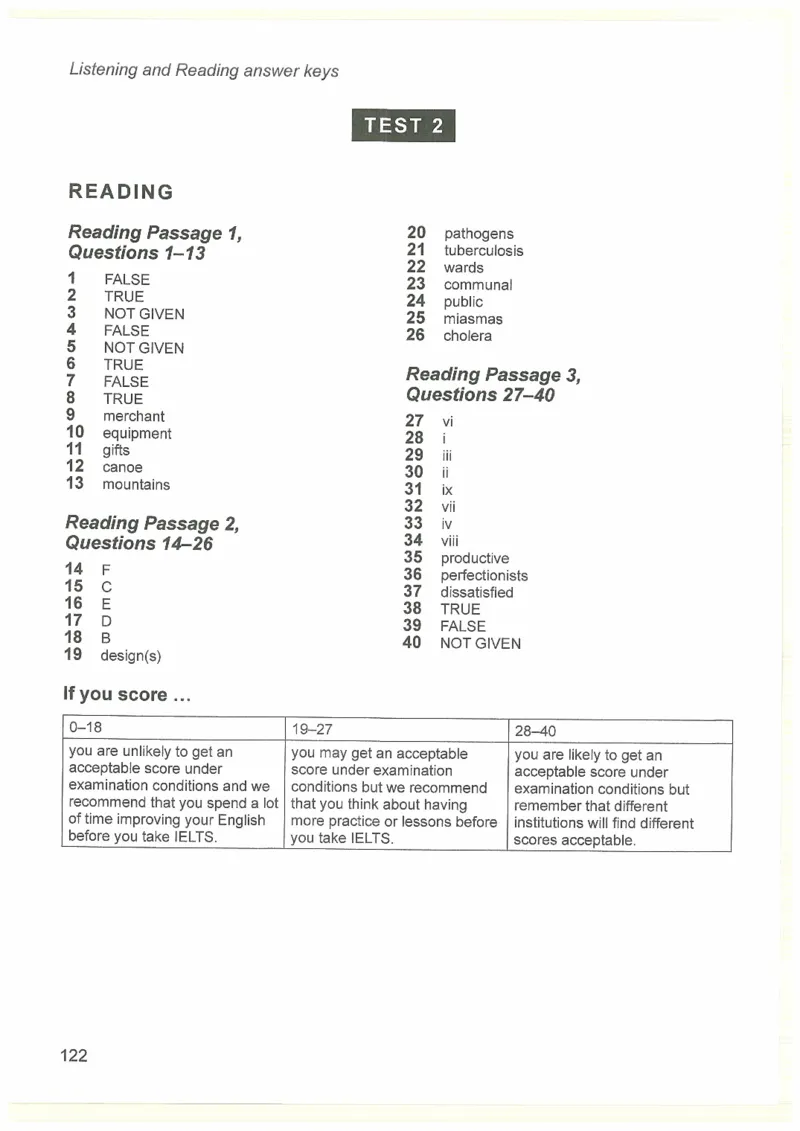 Listening and Reading answer keys

TEST 2

READING

Reading Passage 1, Questions 1–13

1 FALSE
2 TRUE
3 NOT GIVEN
4 FALSE
5 NOT GIVEN
6 TRUE
7 FALSE
8 TRUE
9 merchant
10 equipment
11 gifts
12 canoe
13 mountains

Reading Passage 2, Questions 14–26

14 F
15 C
16 E
17 D
18 B
19 design(s)
20 pathogens
21 tuberculosis
22 wards
23 communal
24 public
25 miasmas
26 cholera

Reading Passage 3, Questions 27–40

27 vi
28 i
29 iii
30 ii
31 ix
32 vii
33 iv
34 viii
35 productive
36 perfectionists
37 dissatisfied
38 TRUE
39 FALSE
40 NOT GIVEN

If you score ...

| 0–18 | 19–27 | 28–40 |
|---|---|---|
| you are unlikely to get an acceptable score under examination conditions and we recommend that you spend a lot of time improving your English before you take IELTS. | you may get an acceptable score under examination conditions but we recommend that you think about having more practice or lessons before you take IELTS. | you are likely to get an acceptable score under examination conditions but remember that different institutions will find different scores acceptable. |

122